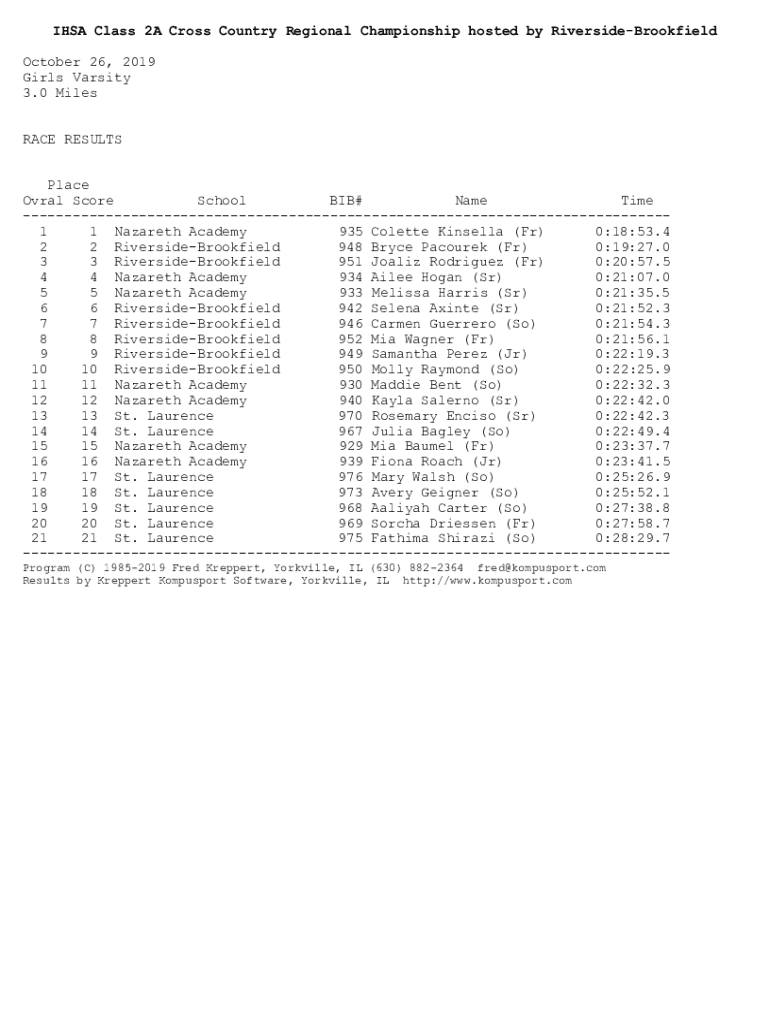 IHSA Class 2A Cross Country Regional Championship hosted by Riverside-Brookfield

October 26, 2019
Girls Varsity
3.0 Miles

RACE RESULTS

| Place Ovral | Score | School | BIB# | Name | Time |
|---|---|---|---|---|---|
| 1 | 1 | Nazareth Academy | 935 | Colette Kinsella (Fr) | 0:18:53.4 |
| 2 | 2 | Riverside-Brookfield | 948 | Bryce Pacourek (Fr) | 0:19:27.0 |
| 3 | 3 | Riverside-Brookfield | 951 | Joaliz Rodriguez (Fr) | 0:20:57.5 |
| 4 | 4 | Nazareth Academy | 934 | Ailee Hogan (Sr) | 0:21:07.0 |
| 5 | 5 | Nazareth Academy | 933 | Melissa Harris (Sr) | 0:21:35.5 |
| 6 | 6 | Riverside-Brookfield | 942 | Selena Axinte (Sr) | 0:21:52.3 |
| 7 | 7 | Riverside-Brookfield | 946 | Carmen Guerrero (So) | 0:21:54.3 |
| 8 | 8 | Riverside-Brookfield | 952 | Mia Wagner (Fr) | 0:21:56.1 |
| 9 | 9 | Riverside-Brookfield | 949 | Samantha Perez (Jr) | 0:22:19.3 |
| 10 | 10 | Riverside-Brookfield | 950 | Molly Raymond (So) | 0:22:25.9 |
| 11 | 11 | Nazareth Academy | 930 | Maddie Bent (So) | 0:22:32.3 |
| 12 | 12 | Nazareth Academy | 940 | Kayla Salerno (Sr) | 0:22:42.0 |
| 13 | 13 | St. Laurence | 970 | Rosemary Enciso (Sr) | 0:22:42.3 |
| 14 | 14 | St. Laurence | 967 | Julia Bagley (So) | 0:22:49.4 |
| 15 | 15 | Nazareth Academy | 929 | Mia Baumel (Fr) | 0:23:37.7 |
| 16 | 16 | Nazareth Academy | 939 | Fiona Roach (Jr) | 0:23:41.5 |
| 17 | 17 | St. Laurence | 976 | Mary Walsh (So) | 0:25:26.9 |
| 18 | 18 | St. Laurence | 973 | Avery Geigner (So) | 0:25:52.1 |
| 19 | 19 | St. Laurence | 968 | Aaliyah Carter (So) | 0:27:38.8 |
| 20 | 20 | St. Laurence | 969 | Sorcha Driessen (Fr) | 0:27:58.7 |
| 21 | 21 | St. Laurence | 975 | Fathima Shirazi (So) | 0:28:29.7 |

Program (C) 1985-2019 Fred Kreppert, Yorkville, IL (630) 882-2364 fred@kompusport.com
Results by Kreppert Kompusport Software, Yorkville, IL http://www.kompusport.com